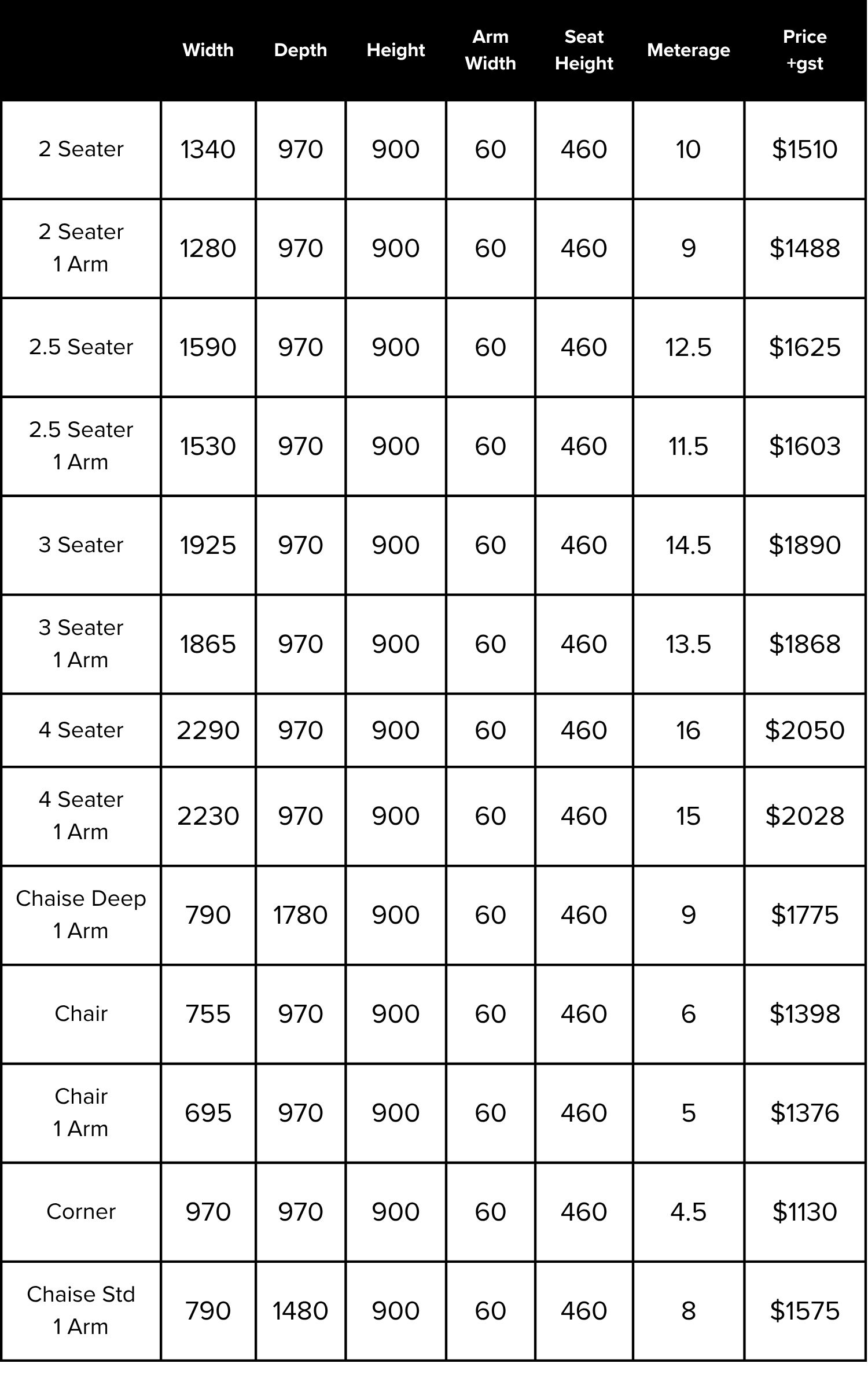 | | Width | Depth | Height | Arm Width | Seat Height | Meterage | Price +gst |
|---|---|---|---|---|---|---|---|
| 2 Seater | 1340 | 970 | 900 | 60 | 460 | 10 | \$1510 |
| 2 Seater 1 Arm | 1280 | 970 | 900 | 60 | 460 | 9 | \$1488 |
| 2.5 Seater | 1590 | 970 | 900 | 60 | 460 | 12.5 | \$1625 |
| 2.5 Seater 1 Arm | 1530 | 970 | 900 | 60 | 460 | 11.5 | \$1603 |
| 3 Seater | 1925 | 970 | 900 | 60 | 460 | 14.5 | \$1890 |
| 3 Seater 1 Arm | 1865 | 970 | 900 | 60 | 460 | 13.5 | \$1868 |
| 4 Seater | 2290 | 970 | 900 | 60 | 460 | 16 | \$2050 |
| 4 Seater 1 Arm | 2230 | 970 | 900 | 60 | 460 | 15 | \$2028 |
| Chaise Deep 1 Arm | 790 | 1780 | 900 | 60 | 460 | 9 | \$1775 |
| Chair | 755 | 970 | 900 | 60 | 460 | 6 | \$1398 |
| Chair 1 Arm | 695 | 970 | 900 | 60 | 460 | 5 | \$1376 |
| Corner | 970 | 970 | 900 | 60 | 460 | 4.5 | \$1130 |
| Chaise Std 1 Arm | 790 | 1480 | 900 | 60 | 460 | 8 | \$1575 |